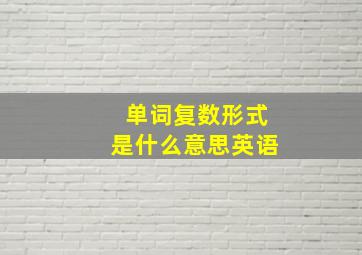 单词复数形式
是什么意思英语